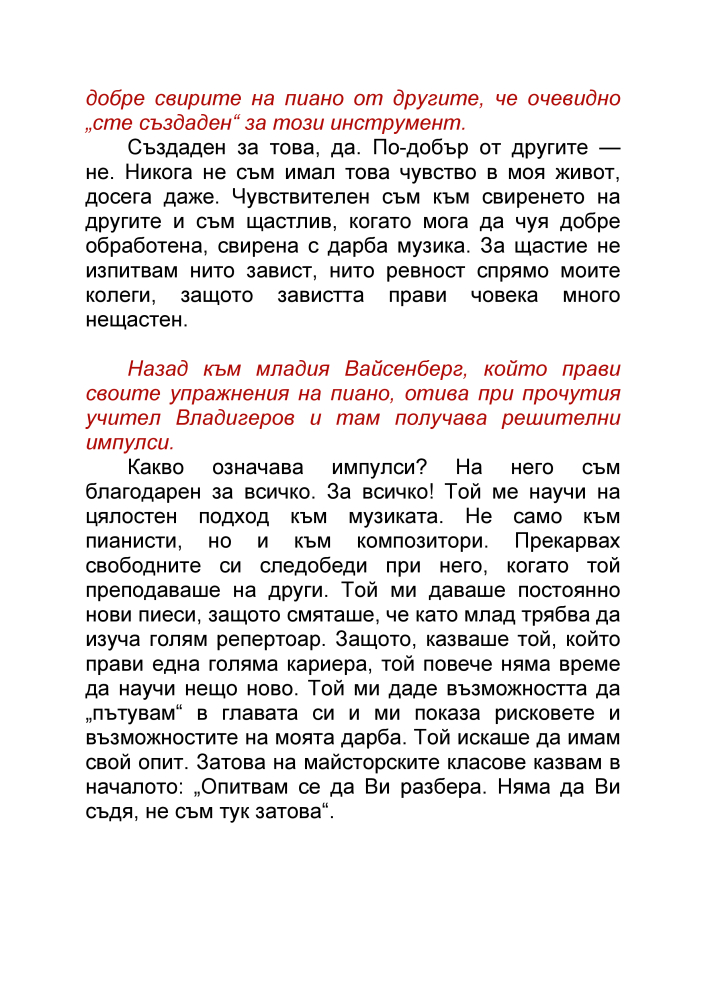 добре свирите на пиано от другите, че очевидно „сте създаден“ за този инструмент.

Създаден за това, да. По-добър от другите — не. Никога не съм имал това чувство в моя живот, досега даже. Чувствителен съм към свиренето на другите и съм щастлив, когато мога да чуя добре обработена, свирена с дарба музика. За щастие не изпитвам нито завист, нито ревност спрямо моите колеги, защото завистта прави човека много нещастен.

Назад към младия Вайсенберг, който прави своите упражнения на пиано, отива при прочутия учител Владигеров и там получава решителни импулси.

Какво означава импулси? На него съм благодарен за всичко. За всичко! Той ме научи на цялостен подход към музиката. Не само към пианисти, но и към композитори. Прекарвах свободните си следобеди при него, когато той преподаваше на други. Той ми даваше постоянно нови пиеси, защото смяташе, че като млад трябва да изуча голям репертоар. Защото, казваше той, който прави една голяма кариера, той повече няма време да научи нещо ново. Той ми даде възможността да „пътувам“ в главата си и ми показа рисковете и възможностите на моята дарба. Той искаше да имам свой опит. Затова на майсторските класове казвам в началото: „Опитвам се да Ви разбера. Няма да Ви съдя, не съм тук затова“.